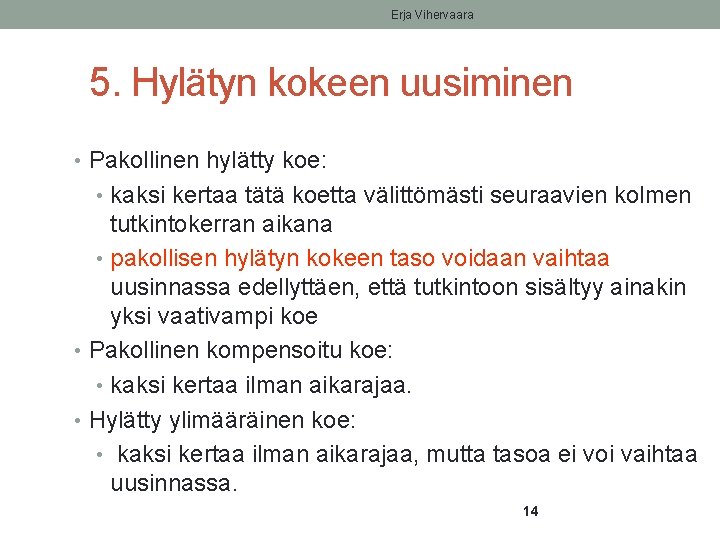 Erja Vihervaara

5. Hylätyn kokeen uusiminen

• Pakollinen hylätty koe:
  • kaksi kertaa tätä koetta välittömästi seuraavien kolmen tutkintokerran aikana
  • pakollisen hylätyn kokeen taso voidaan vaihtaa uusinnassa edellyttäen, että tutkintoon sisältyy ainakin yksi vaativampi koe
• Pakollinen kompensoitu koe:
  • kaksi kertaa ilman aikarajaa.
• Hylätty ylimääräinen koe:
  • kaksi kertaa ilman aikarajaa, mutta tasoa ei voi vaihtaa uusinnassa.

14